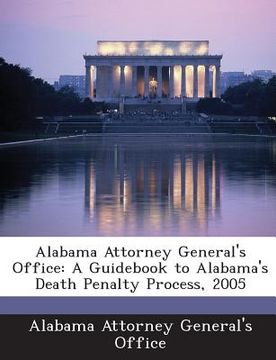 Alabama Attorney General's Office: A Guidebook to Alabama's Death Penalty Process, 2005

Alabama Attorney General's Office